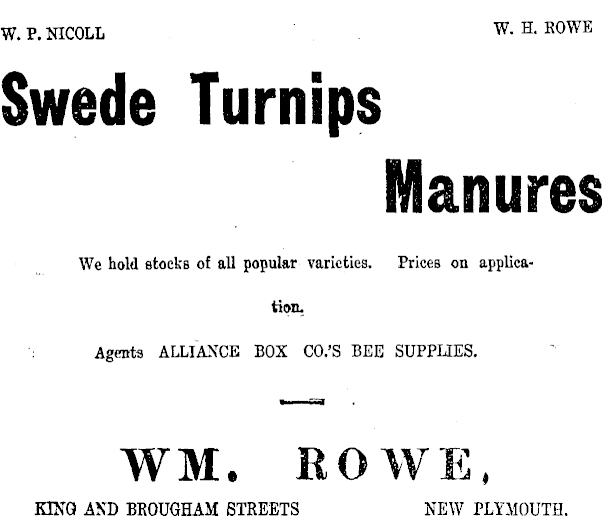 W. P. NICOLL

W. H. ROWE

Swede Turnips

Manures

We hold stocks of all popular varieties. Prices on application.

Agents ALLIANCE BOX CO.'S BEE SUPPLIES.

WM. ROWE,

KING AND BROUGHAM STREETS

NEW PLYMOUTH.